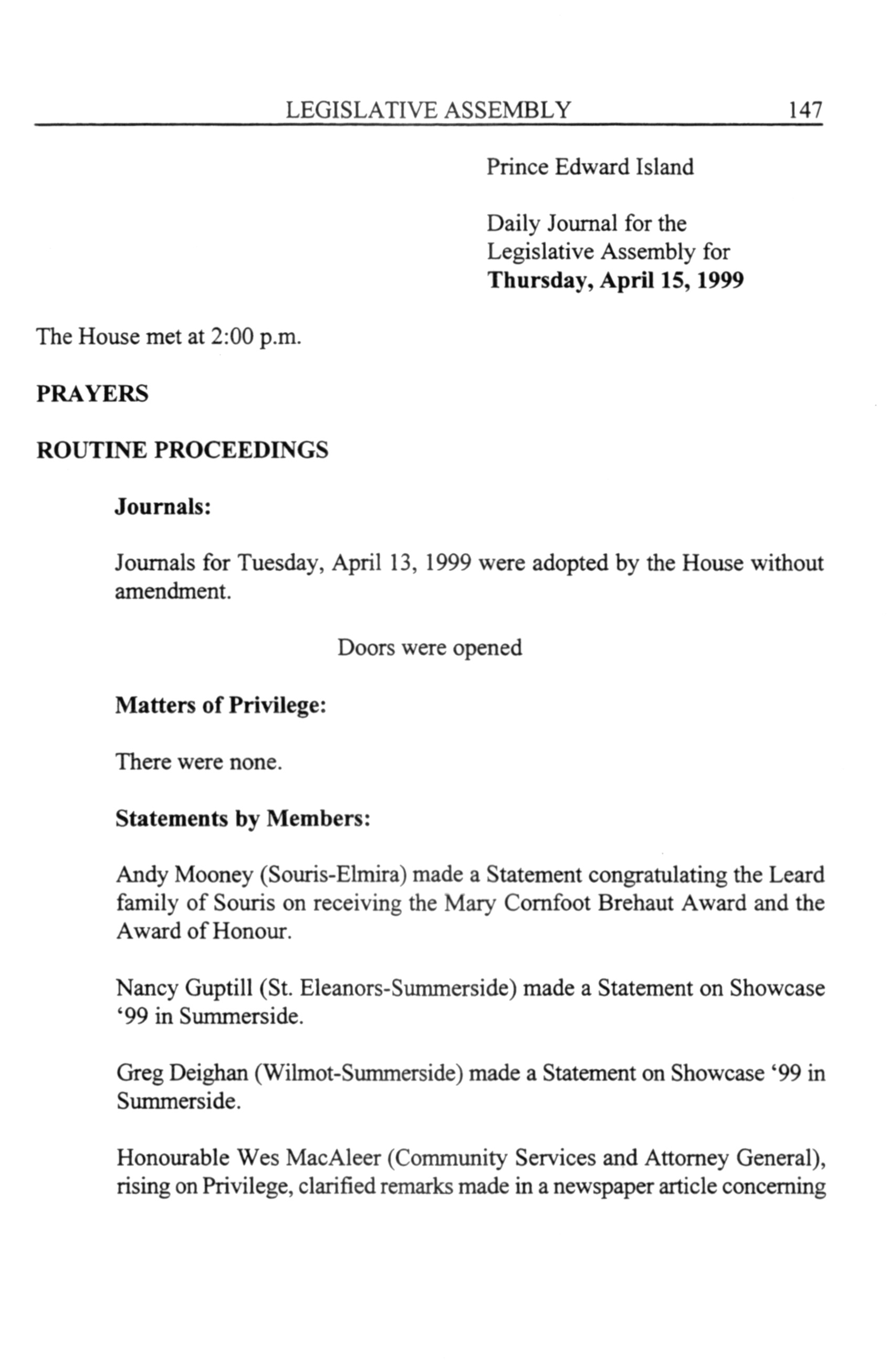 LEGISLATIVE ASSEMBLY 147

Prince Edward Island

Daily Journal for the Legislative Assembly for **Thursday, April 15, 1999**

The House met at 2:00 p.m.

**PRAYERS**

**ROUTINE PROCEEDINGS**

**Journals:**

Journals for Tuesday, April 13, 1999 were adopted by the House without amendment.

Doors were opened

**Matters of Privilege:**

There were none.

**Statements by Members:**

Andy Mooney (Souris-Elmira) made a Statement congratulating the Leard family of Souris on receiving the Mary Cornfoot Brehaut Award and the Award of Honour.

Nancy Guptill (St. Eleanors-Summerside) made a Statement on Showcase '99 in Summerside.

Greg Deighan (Wilmot-Summerside) made a Statement on Showcase '99 in Summerside.

Honourable Wes MacAleer (Community Services and Attorney General), rising on Privilege, clarified remarks made in a newspaper article concerning